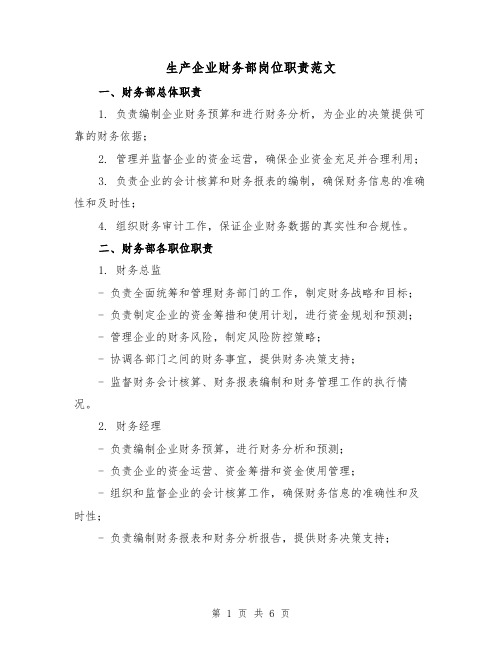 生产企业财务部岗位职责范文

一、财务部总体职责

1. 负责编制企业财务预算和进行财务分析，为企业的决策提供可靠的财务依据；

2. 管理并监督企业的资金运营，确保企业资金充足并合理利用；

3. 负责企业的会计核算和财务报表的编制，确保财务信息的准确性和及时性；

4. 组织财务审计工作，保证企业财务数据的真实性和合规性。

二、财务部各职位职责

1. 财务总监

- 负责全面统筹和管理财务部门的工作，制定财务战略和目标；

- 负责制定企业的资金筹措和使用计划，进行资金规划和预测；

- 管理企业的财务风险，制定风险防控策略；

- 协调各部门之间的财务事宜，提供财务决策支持；

- 监督财务会计核算、财务报表编制和财务管理工作的执行情况。

2. 财务经理

- 负责编制企业财务预算，进行财务分析和预测；

- 负责企业的资金运营、资金筹措和资金使用管理；

- 组织和监督企业的会计核算工作，确保财务信息的准确性和及时性；

- 负责编制财务报表和财务分析报告，提供财务决策支持；

第 1 页 共 6 页